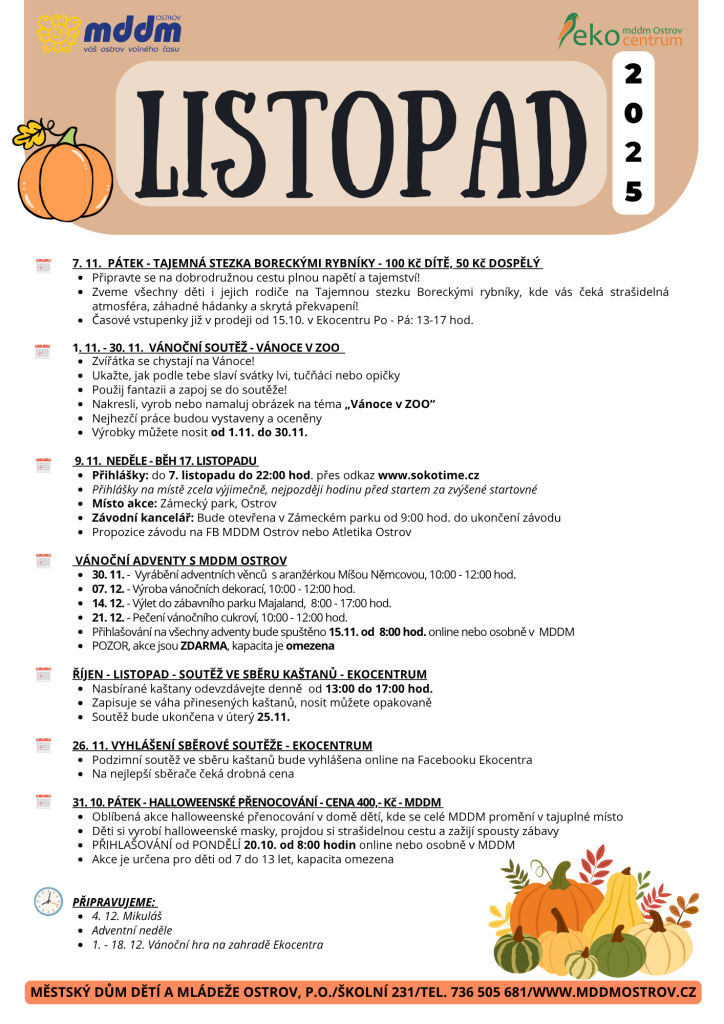 mddm OSTROV
váš ostrov volného času

eko mddm Ostrov centrum

LISTOPAD

2025

7. 11. PÁTEK - TAJEMNÁ STEZKA BORECKÝMI RYBNÍKY - 100 Kč DÍTĚ, 50 Kč DOSPĚLÝ
- Připravte se na dobrodružnou cestu plnou napětí a tajemství!
- Zveme všechny děti i jejich rodiče na Tajemnou stezku Boreckými rybníky, kde vás čeká strašidelná atmosféra, záhadné hádanky a skrytá překvapení!
- Časové vstupenky již v prodeji od 15.10. v Ekocentru Po - Pá: 13-17 hod.

1. 11. - 30. 11. VÁNOČNÍ SOUTĚŽ - VÁNOCE V ZOO
- Zvířátka se chystají na Vánoce!
- Ukažte, jak podle tebe slaví svátky lvi, tučňáci nebo opičky
- Použij fantazii a zapoj se do soutěže!
- Nakresli, vyrob nebo namaluj obrázek na téma „Vánoce v ZOO"
- Nejhezčí práce budou vystaveny a oceněny
- Výrobky můžete nosit od 1.11. do 30.11.

9. 11. NEDĚLE - BĚH 17. LISTOPADU
- Přihlášky: do 7. listopadu do 22:00 hod. přes odkaz www.sokotime.cz
- Přihlášky na místě zcela výjimečně, nejpozději hodinu před startem za zvýšené startovné
- Místo akce: Zámecký park, Ostrov
- Závodní kancelář: Bude otevřena v Zámeckém parku od 9:00 hod. do ukončení závodu
- Propozice závodu na FB MDDM Ostrov nebo Atletika Ostrov

VÁNOČNÍ ADVENTY S MDDM OSTROV
- 30. 11. - Vyrábění adventních věnců s aranžérkou Míšou Němcovou, 10:00 - 12:00 hod.
- 07. 12. - Výroba vánočních dekorací, 10:00 - 12:00 hod.
- 14. 12. - Výlet do zábavního parku Majaland, 8:00 - 17:00 hod.
- 21. 12. - Pečení vánočního cukroví, 10:00 - 12:00 hod.
- Přihlašování na všechny adventy bude spuštěno 15.11. od 8:00 hod. online nebo osobně v MDDM
- POZOR, akce jsou ZDARMA, kapacita je omezena

ŘÍJEN - LISTOPAD - SOUTĚŽ VE SBĚRU KAŠTANŮ - EKOCENTRUM
- Nasbírané kaštany odevzdávejte denně od 13:00 do 17:00 hod.
- Zapisuje se váha přinesených kaštanů, nosit můžete opakovaně
- Soutěž bude ukončena v úterý 25.11.

26. 11. VYHLÁŠENÍ SBĚROVÉ SOUTĚŽE - EKOCENTRUM
- Podzimní soutěž ve sběru kaštanů bude vyhlášena online na Facebooku Ekocentra
- Na nejlepší sběrače čeká drobná cena

31. 10. PÁTEK - HALLOWEENSKÉ PŘENOCOVÁNÍ - CENA 400,- Kč - MDDM
- Oblíbená akce halloweenské přenocování v domě dětí, kde se celé MDDM promění v tajuplné místo
- Děti si vyrobí halloweenské masky, projdou si strašidelnou cestu a zažijí spousty zábavy
- PŘIHLAŠOVÁNÍ od PONDĚLÍ 20.10. od 8:00 hodin online nebo osobně v MDDM
- Akce je určena pro děti od 7 do 13 let, kapacita omezena

PŘIPRAVUJEME:
- 4. 12. Mikuláš
- Adventní neděle
- 1. - 18. 12. Vánoční hra na zahradě Ekocentra

MĚSTSKÝ DŮM DĚTÍ A MLÁDEŽE OSTROV, P.O./ŠKOLNÍ 231/TEL. 736 505 681/WWW.MDDMOSTROV.CZ